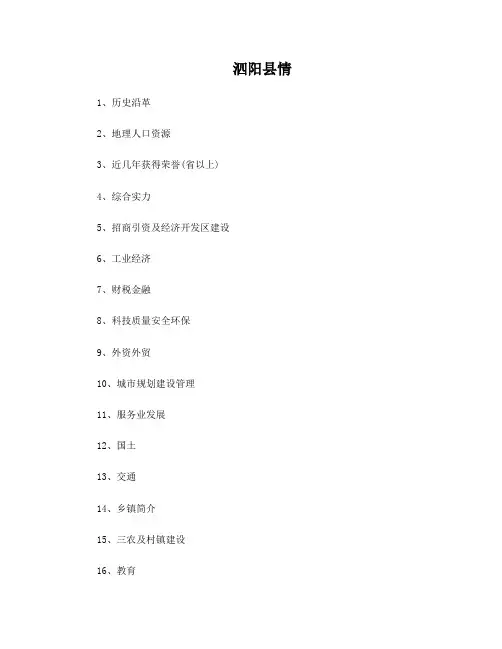 泗阳县情

1、历史沿革

2、地理人口资源

3、近几年获得荣誉(省以上)

4、综合实力

5、招商引资及经济开发区建设

6、工业经济

7、财税金融

8、科技质量安全环保

9、外资外贸

10、城市规划建设管理

11、服务业发展

12、国土

13、交通

14、乡镇简介

15、三农及村镇建设

16、教育